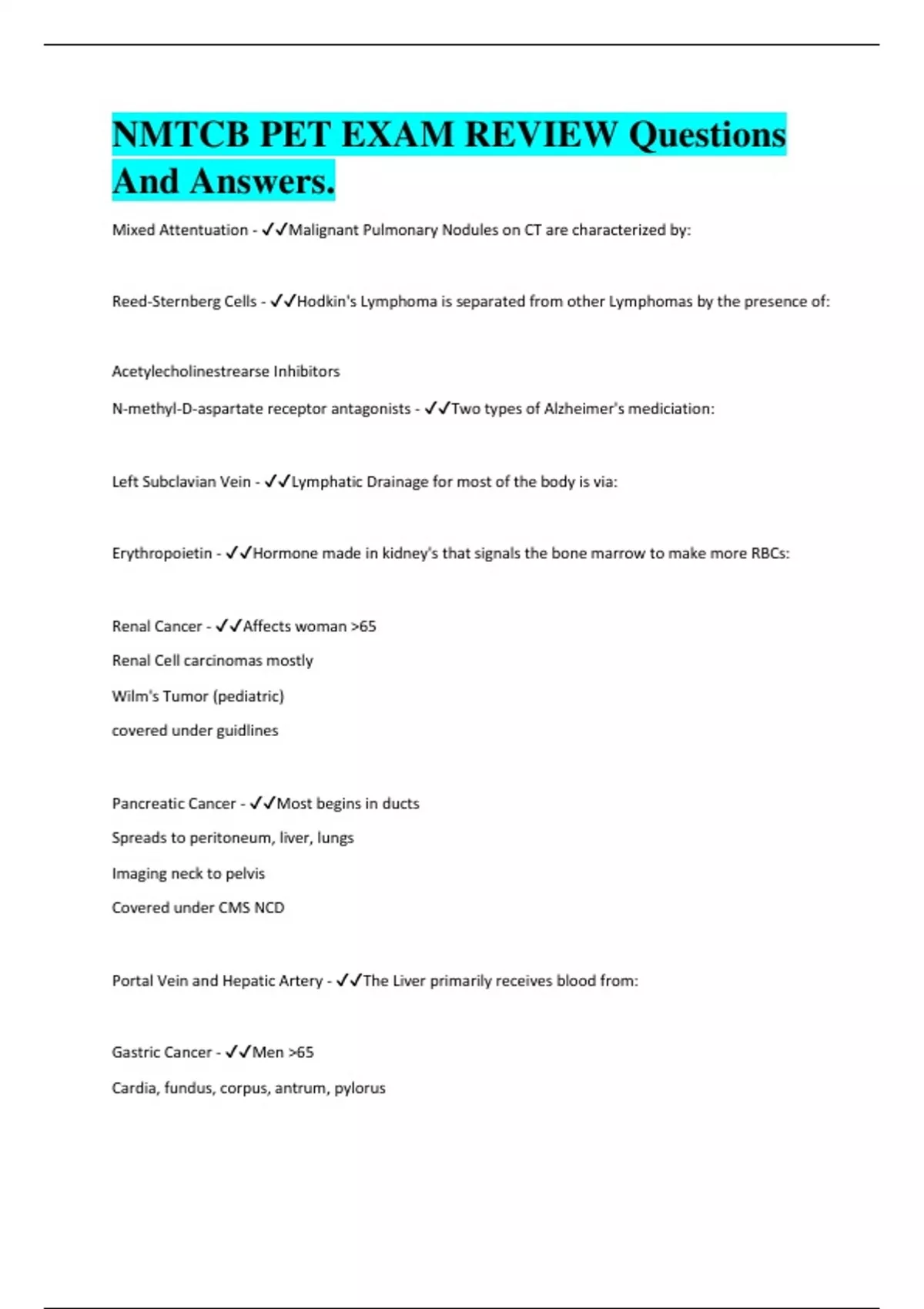 NMTCB PET EXAM REVIEW Questions And Answers.

Mixed Attentuation - ✓✓Malignant Pulmonary Nodules on CT are characterized by:

Reed-Sternberg Cells - ✓✓Hodkin's Lymphoma is separated from other Lymphomas by the presence of:

Acetylecholinestrearse Inhibitors

N-methyl-D-aspartate receptor antagonists - ✓✓Two types of Alzheimer's mediciation:

Left Subclavian Vein - ✓✓Lymphatic Drainage for most of the body is via:

Erythropoietin - ✓✓Hormone made in kidney's that signals the bone marrow to make more RBCs:

Renal Cancer - ✓✓Affects woman >65

Renal Cell carcinomas mostly

Wilm's Tumor (pediatric)

covered under guidlines

Pancreatic Cancer - ✓✓Most begins in ducts

Spreads to peritoneum, liver, lungs

Imaging neck to pelvis

Covered under CMS NCD

Portal Vein and Hepatic Artery - ✓✓The Liver primarily receives blood from:

Gastric Cancer - ✓✓Men >65

Cardia, fundus, corpus, antrum, pylorus